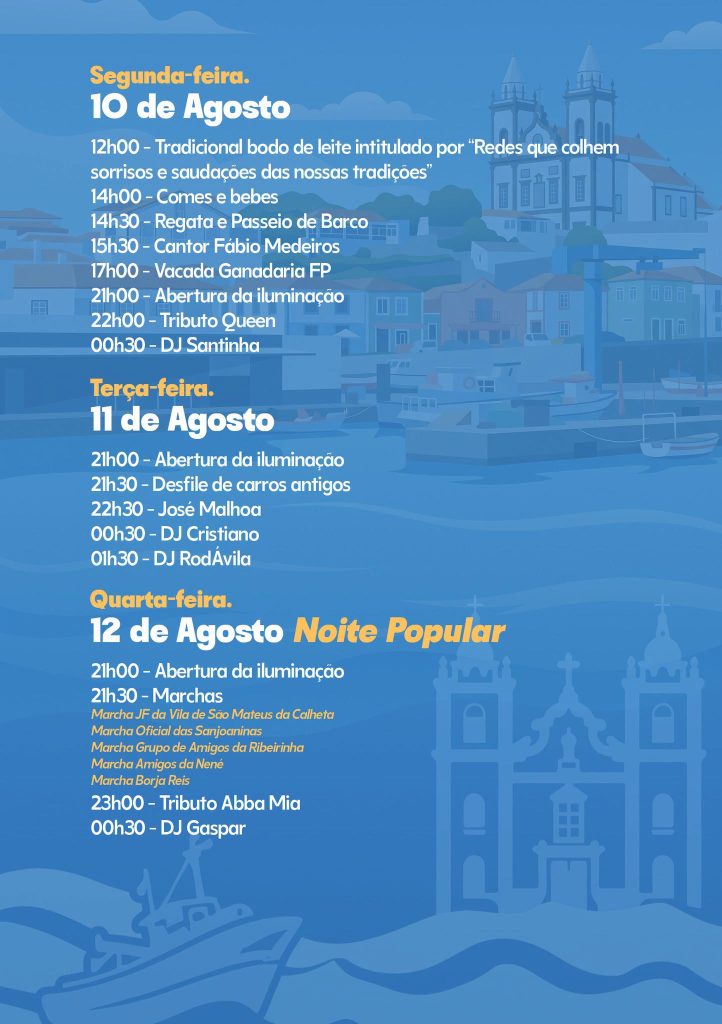 Segunda-feira.
10 de Agosto

12h00 - Tradicional bodo de leite intitulado por "Redes que colhem sorrisos e saudações das nossas tradições"
14h00 - Comes e bebes
14h30 - Regata e Passeio de Barco
15h30 - Cantor Fábio Medeiros
17h00 - Vacada Ganadaria FP
21h00 - Abertura da iluminação
22h00 - Tributo Queen
00h30 - DJ Santinha

Terça-feira.
11 de Agosto

21h00 - Abertura da iluminação
21h30 - Desfile de carros antigos
22h30 - José Malhoa
00h30 - DJ Cristiano
01h30 - DJ RodÁvila

Quarta-feira.
12 de Agosto Noite Popular

21h00 - Abertura da iluminação
21h30 - Marchas
Marcha JF da Vila de São Mateus da Calheta
Marcha Oficial das Sanjoaninas
Marcha Grupo de Amigos da Ribeirinha
Marcha Amigos da Nené
Marcha Borja Reis
23h00 - Tributo Abba Mia
00h30 - DJ Gaspar